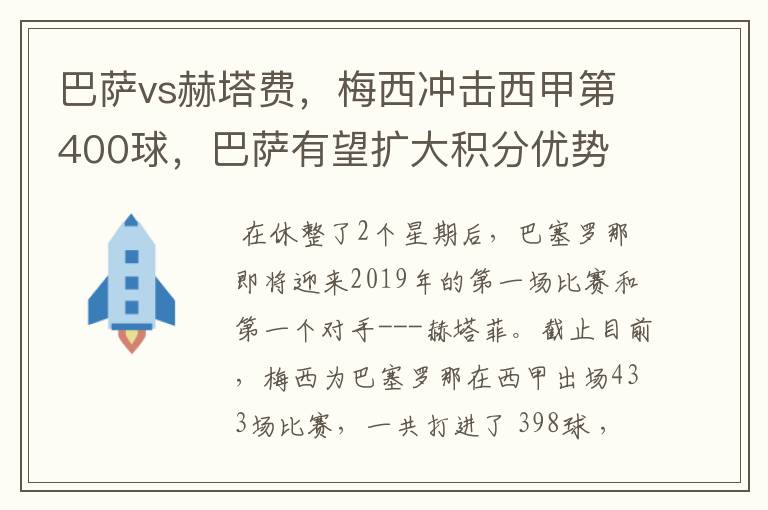 巴萨vs赫塔费，梅西冲击西甲第400球，巴萨有望扩大积分优势

在休整了2个星期后，巴塞罗那即将迎来2019年的第一场比赛和第一个对手---赫塔菲。截止目前，梅西为巴塞罗那在西甲出场433场比赛，一共打进了 398球，